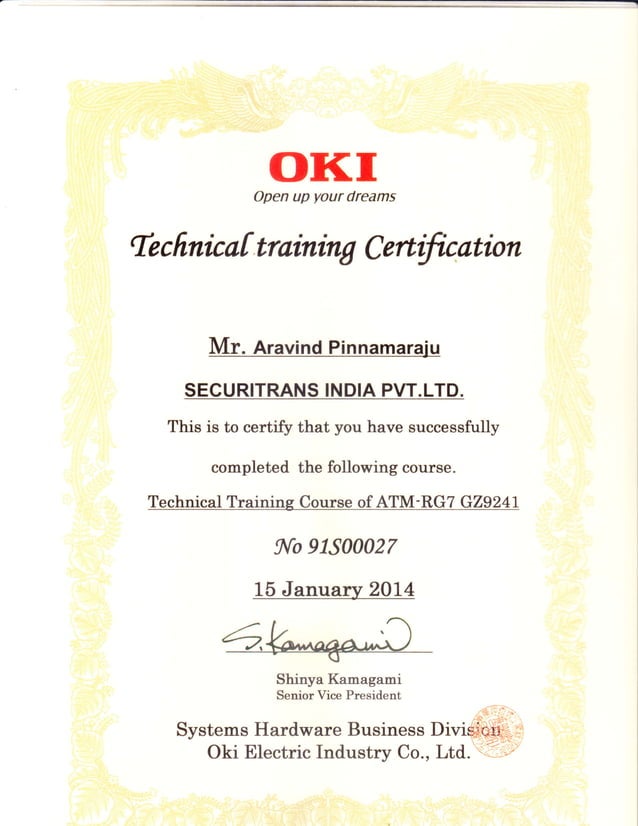 OKI
Open up your dreams

Technical training Certification

Mr. Aravind Pinnamaraju

SECURITRANS INDIA PVT.LTD.

This is to certify that you have successfully completed the following course.

Technical Training Course of ATM-RG7 GZ9241

No 91S00027

15 January 2014

S. Kamagami

Shinya Kamagami
Senior Vice President

Systems Hardware Business Division
Oki Electric Industry Co., Ltd.